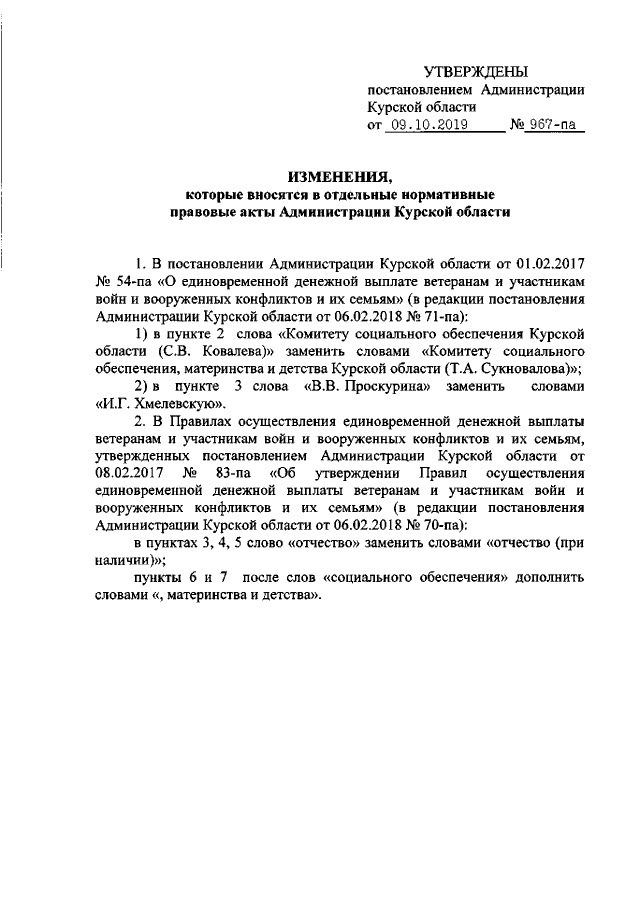 УТВЕРЖДЕНЫ
постановлением Администрации
Курской области
от 09.10.2019 № 967-па

ИЗМЕНЕНИЯ,
которые вносятся в отдельные нормативные
правовые акты Администрации Курской области

1. В постановлении Администрации Курской области от 01.02.2017 № 54-па «О единовременной денежной выплате ветеранам и участникам войн и вооруженных конфликтов и их семьям» (в редакции постановления Администрации Курской области от 06.02.2018 № 71-па):

1) в пункте 2 слова «Комитету социального обеспечения Курской области (С.В. Ковалева)» заменить словами «Комитету социального обеспечения, материнства и детства Курской области (Т.А. Сукновалова)»;

2) в пункте 3 слова «В.В. Проскурина» заменить словами «И.Г. Хмелевскую».

2. В Правилах осуществления единовременной денежной выплаты ветеранам и участникам войн и вооруженных конфликтов и их семьям, утвержденных постановлением Администрации Курской области от 08.02.2017 № 83-па «Об утверждении Правил осуществления единовременной денежной выплаты ветеранам и участникам войн и вооруженных конфликтов и их семьям» (в редакции постановления Администрации Курской области от 06.02.2018 № 70-па):

в пунктах 3, 4, 5 слово «отчество» заменить словами «отчество (при наличии)»;

пункты 6 и 7 после слов «социального обеспечения» дополнить словами «, материнства и детства».